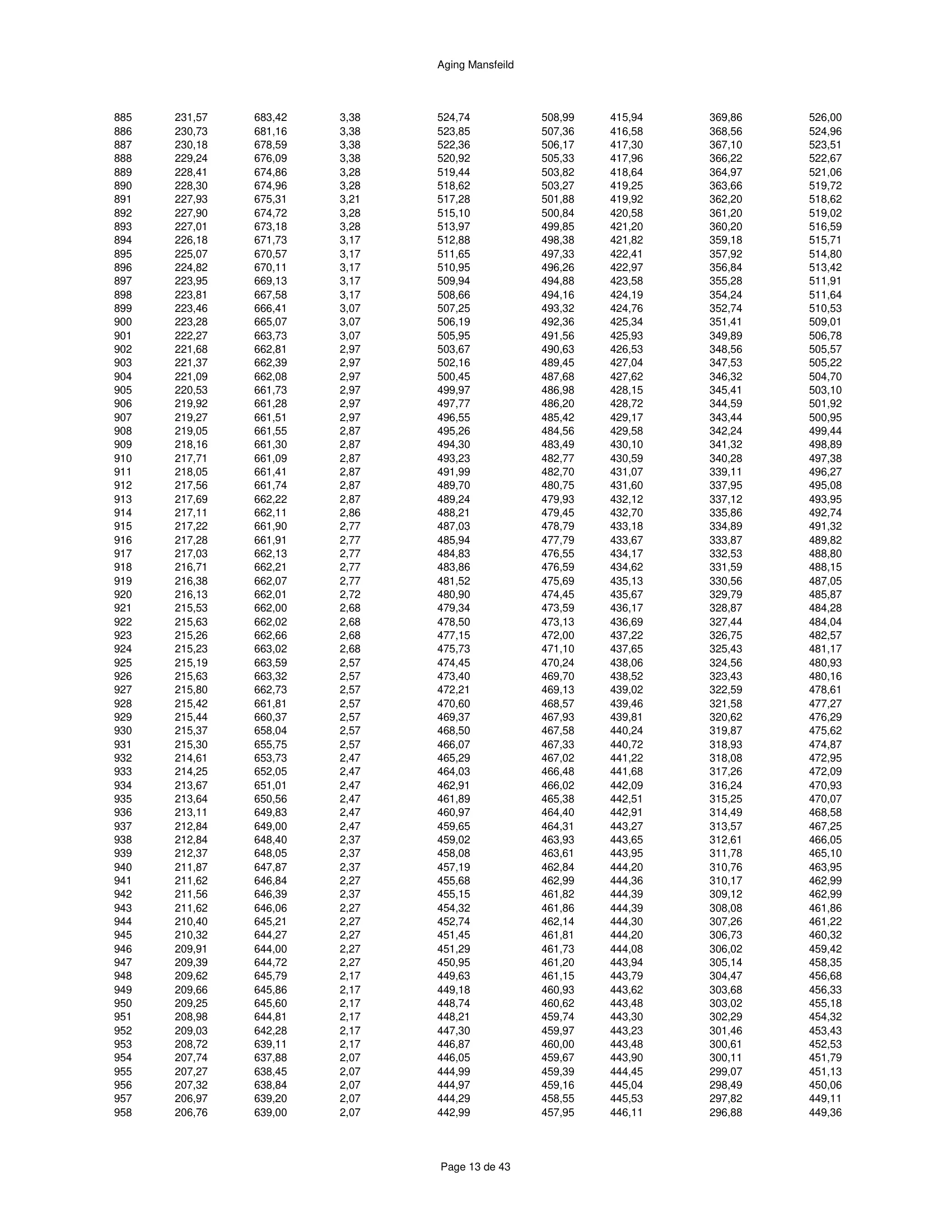 Aging Mansfeild

| | | | | | | | | |
|---|---|---|---|---|---|---|---|---|
| 885 | 231,57 | 683,42 | 3,38 | 524,74 | 508,99 | 415,94 | 369,86 | 526,00 |
| 886 | 230,73 | 681,16 | 3,38 | 523,85 | 507,36 | 416,58 | 368,56 | 524,96 |
| 887 | 230,18 | 678,59 | 3,38 | 522,36 | 506,17 | 417,30 | 367,10 | 523,51 |
| 888 | 229,24 | 676,09 | 3,38 | 520,92 | 505,33 | 417,96 | 366,22 | 522,67 |
| 889 | 228,41 | 674,86 | 3,28 | 519,44 | 503,82 | 418,64 | 364,97 | 521,06 |
| 890 | 228,30 | 674,96 | 3,28 | 518,62 | 503,27 | 419,25 | 363,66 | 519,72 |
| 891 | 227,93 | 675,31 | 3,21 | 517,28 | 501,88 | 419,92 | 362,20 | 518,62 |
| 892 | 227,90 | 674,72 | 3,28 | 515,10 | 500,84 | 420,58 | 361,20 | 519,02 |
| 893 | 227,01 | 673,18 | 3,28 | 513,97 | 499,85 | 421,20 | 360,20 | 516,59 |
| 894 | 226,18 | 671,73 | 3,17 | 512,88 | 498,38 | 421,82 | 359,18 | 515,71 |
| 895 | 225,07 | 670,57 | 3,17 | 511,65 | 497,33 | 422,41 | 357,92 | 514,80 |
| 896 | 224,82 | 670,11 | 3,17 | 510,95 | 496,26 | 422,97 | 356,84 | 513,42 |
| 897 | 223,95 | 669,13 | 3,17 | 509,94 | 494,88 | 423,58 | 355,28 | 511,91 |
| 898 | 223,81 | 667,58 | 3,17 | 508,66 | 494,16 | 424,19 | 354,24 | 511,64 |
| 899 | 223,46 | 666,41 | 3,07 | 507,25 | 493,32 | 424,76 | 352,74 | 510,53 |
| 900 | 223,28 | 665,07 | 3,07 | 506,19 | 492,36 | 425,34 | 351,41 | 509,01 |
| 901 | 222,27 | 663,73 | 3,07 | 505,95 | 491,56 | 425,93 | 349,89 | 506,78 |
| 902 | 221,68 | 662,81 | 2,97 | 503,67 | 490,63 | 426,53 | 348,56 | 505,57 |
| 903 | 221,37 | 662,39 | 2,97 | 502,16 | 489,45 | 427,04 | 347,53 | 505,22 |
| 904 | 221,09 | 662,08 | 2,97 | 500,45 | 487,68 | 427,62 | 346,32 | 504,70 |
| 905 | 220,53 | 661,73 | 2,97 | 499,97 | 486,98 | 428,15 | 345,41 | 503,10 |
| 906 | 219,92 | 661,28 | 2,97 | 497,77 | 486,20 | 428,72 | 344,59 | 501,92 |
| 907 | 219,27 | 661,51 | 2,97 | 496,55 | 485,42 | 429,17 | 343,44 | 500,95 |
| 908 | 219,05 | 661,55 | 2,87 | 495,26 | 484,56 | 429,58 | 342,24 | 499,44 |
| 909 | 218,16 | 661,30 | 2,87 | 494,30 | 483,49 | 430,10 | 341,32 | 498,89 |
| 910 | 217,71 | 661,09 | 2,87 | 493,23 | 482,77 | 430,59 | 340,28 | 497,38 |
| 911 | 218,05 | 661,41 | 2,87 | 491,99 | 482,70 | 431,07 | 339,11 | 496,27 |
| 912 | 217,56 | 661,74 | 2,87 | 489,70 | 480,75 | 431,60 | 337,95 | 495,08 |
| 913 | 217,69 | 662,22 | 2,87 | 489,24 | 479,93 | 432,12 | 337,12 | 493,95 |
| 914 | 217,11 | 662,11 | 2,86 | 488,21 | 479,45 | 432,70 | 335,86 | 492,74 |
| 915 | 217,22 | 661,90 | 2,77 | 487,03 | 478,79 | 433,18 | 334,89 | 491,32 |
| 916 | 217,28 | 661,91 | 2,77 | 485,94 | 477,79 | 433,67 | 333,87 | 489,82 |
| 917 | 217,03 | 662,13 | 2,77 | 484,83 | 476,55 | 434,17 | 332,53 | 488,80 |
| 918 | 216,71 | 662,21 | 2,77 | 483,86 | 476,59 | 434,62 | 331,59 | 488,15 |
| 919 | 216,38 | 662,07 | 2,77 | 481,52 | 475,69 | 435,13 | 330,56 | 487,05 |
| 920 | 216,13 | 662,01 | 2,72 | 480,90 | 474,45 | 435,67 | 329,79 | 485,87 |
| 921 | 215,53 | 662,00 | 2,68 | 479,34 | 473,59 | 436,17 | 328,87 | 484,28 |
| 922 | 215,63 | 662,02 | 2,68 | 478,50 | 473,13 | 436,69 | 327,44 | 484,04 |
| 923 | 215,26 | 662,66 | 2,68 | 477,15 | 472,00 | 437,22 | 326,75 | 482,57 |
| 924 | 215,23 | 663,02 | 2,68 | 475,73 | 471,10 | 437,65 | 325,43 | 481,17 |
| 925 | 215,19 | 663,59 | 2,57 | 474,45 | 470,24 | 438,06 | 324,56 | 480,93 |
| 926 | 215,63 | 663,32 | 2,57 | 473,40 | 469,70 | 438,52 | 323,43 | 480,16 |
| 927 | 215,80 | 662,73 | 2,57 | 472,21 | 469,13 | 439,02 | 322,59 | 478,61 |
| 928 | 215,42 | 661,81 | 2,57 | 470,60 | 468,57 | 439,46 | 321,58 | 477,27 |
| 929 | 215,44 | 660,37 | 2,57 | 469,37 | 467,93 | 439,81 | 320,62 | 476,29 |
| 930 | 215,37 | 658,04 | 2,57 | 468,50 | 467,58 | 440,24 | 319,87 | 475,62 |
| 931 | 215,30 | 655,75 | 2,57 | 466,07 | 467,33 | 440,72 | 318,93 | 474,87 |
| 932 | 214,61 | 653,73 | 2,47 | 465,29 | 467,02 | 441,22 | 318,08 | 472,95 |
| 933 | 214,25 | 652,05 | 2,47 | 464,03 | 466,48 | 441,68 | 317,26 | 472,09 |
| 934 | 213,67 | 651,01 | 2,47 | 462,91 | 466,02 | 442,09 | 316,24 | 470,93 |
| 935 | 213,64 | 650,56 | 2,47 | 461,89 | 465,38 | 442,51 | 315,25 | 470,07 |
| 936 | 213,11 | 649,83 | 2,47 | 460,97 | 464,40 | 442,91 | 314,49 | 468,58 |
| 937 | 212,84 | 649,00 | 2,47 | 459,65 | 464,31 | 443,27 | 313,57 | 467,25 |
| 938 | 212,84 | 648,40 | 2,37 | 459,02 | 463,93 | 443,65 | 312,61 | 466,05 |
| 939 | 212,37 | 648,05 | 2,37 | 458,08 | 463,61 | 443,95 | 311,78 | 465,10 |
| 940 | 211,87 | 647,87 | 2,37 | 457,19 | 462,84 | 444,20 | 310,76 | 463,95 |
| 941 | 211,62 | 646,84 | 2,27 | 455,68 | 462,99 | 444,36 | 310,17 | 462,99 |
| 942 | 211,56 | 646,39 | 2,37 | 455,15 | 461,82 | 444,39 | 309,12 | 462,99 |
| 943 | 211,62 | 646,06 | 2,27 | 454,32 | 461,86 | 444,39 | 308,08 | 461,86 |
| 944 | 210,40 | 645,21 | 2,27 | 452,74 | 462,14 | 444,30 | 307,26 | 461,22 |
| 945 | 210,32 | 644,27 | 2,27 | 451,45 | 461,81 | 444,20 | 306,73 | 460,32 |
| 946 | 209,91 | 644,00 | 2,27 | 451,29 | 461,73 | 444,08 | 306,02 | 459,42 |
| 947 | 209,39 | 644,72 | 2,27 | 450,95 | 461,20 | 443,94 | 305,14 | 458,35 |
| 948 | 209,62 | 645,79 | 2,17 | 449,63 | 461,15 | 443,79 | 304,47 | 456,68 |
| 949 | 209,66 | 645,86 | 2,17 | 449,18 | 460,93 | 443,62 | 303,68 | 456,33 |
| 950 | 209,25 | 645,60 | 2,17 | 448,74 | 460,62 | 443,48 | 303,02 | 455,18 |
| 951 | 208,98 | 644,81 | 2,17 | 448,21 | 459,74 | 443,30 | 302,29 | 454,32 |
| 952 | 209,03 | 642,28 | 2,17 | 447,30 | 459,97 | 443,23 | 301,46 | 453,43 |
| 953 | 208,72 | 639,11 | 2,17 | 446,87 | 460,00 | 443,48 | 300,61 | 452,53 |
| 954 | 207,74 | 637,88 | 2,07 | 446,05 | 459,67 | 443,90 | 300,11 | 451,79 |
| 955 | 207,27 | 638,45 | 2,07 | 444,99 | 459,39 | 444,45 | 299,07 | 451,13 |
| 956 | 207,32 | 638,84 | 2,07 | 444,97 | 459,16 | 445,04 | 298,49 | 450,06 |
| 957 | 206,97 | 639,20 | 2,07 | 444,29 | 458,55 | 445,53 | 297,82 | 449,11 |
| 958 | 206,76 | 639,00 | 2,07 | 442,99 | 457,95 | 446,11 | 296,88 | 449,36 |

Page 13 de 43